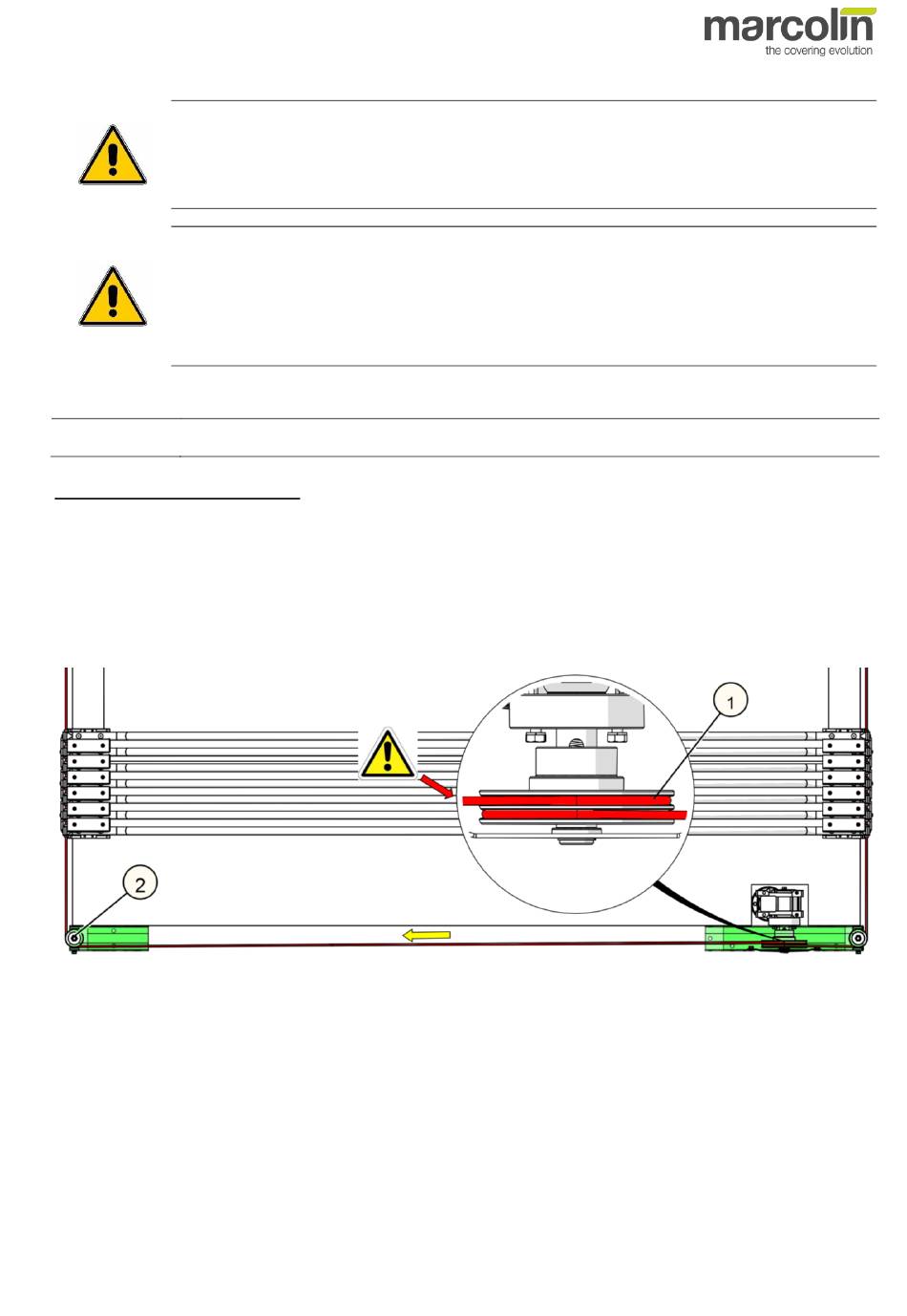 marcolin
the covering evolution

1

2